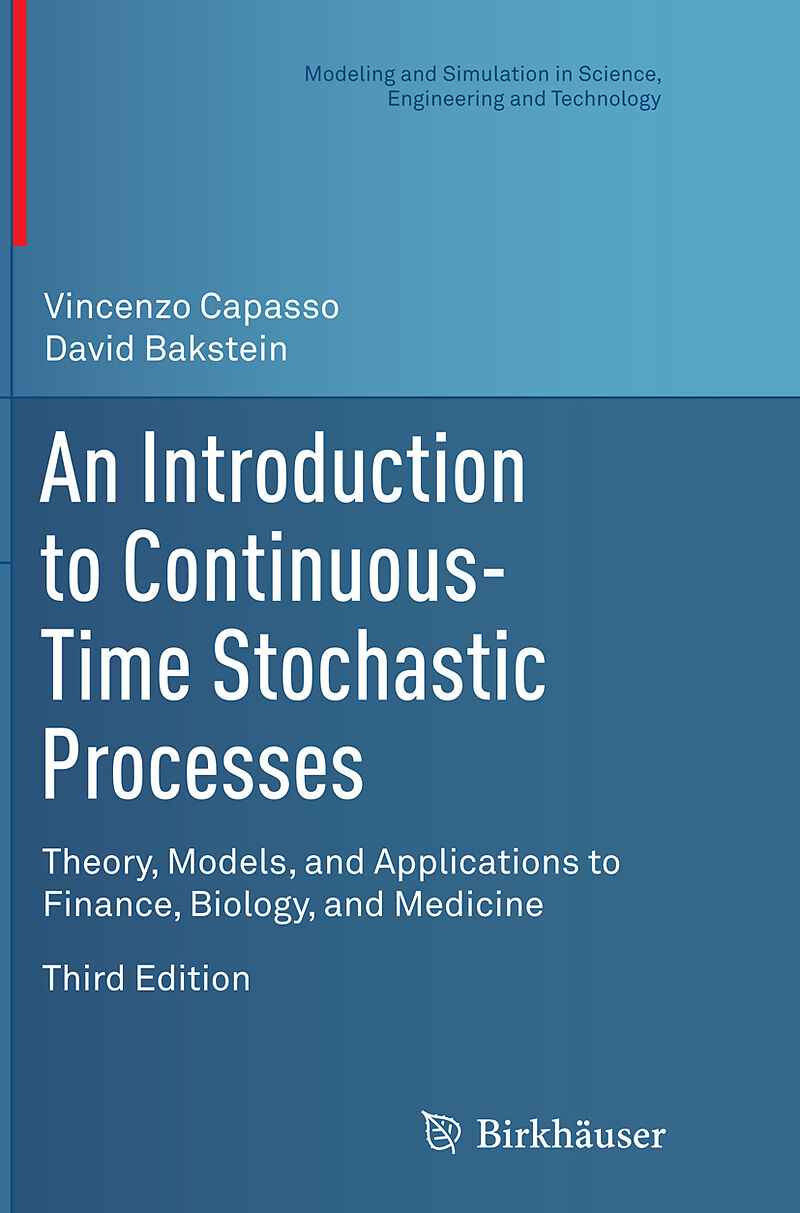 Modeling and Simulation in Science, Engineering and Technology

Vincenzo Capasso
David Bakstein

An Introduction to Continuous-Time Stochastic Processes

Theory, Models, and Applications to Finance, Biology, and Medicine

Third Edition

Birkhäuser